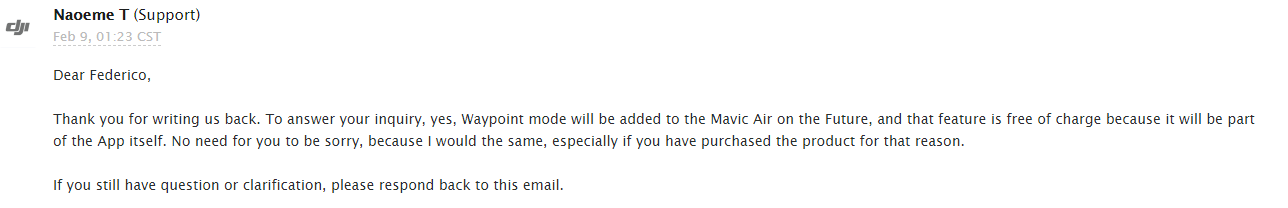 dji

Naoeme T (Support)
Feb 9, 01:23 CST

Dear Federico,

Thank you for writing us back. To answer your inquiry, yes, Waypoint mode will be added to the Mavic Air on the Future, and that feature is free of charge because it will be part of the App itself. No need for you to be sorry, because I would the same, especially if you have purchased the product for that reason.

If you still have question or clarification, please respond back to this email.